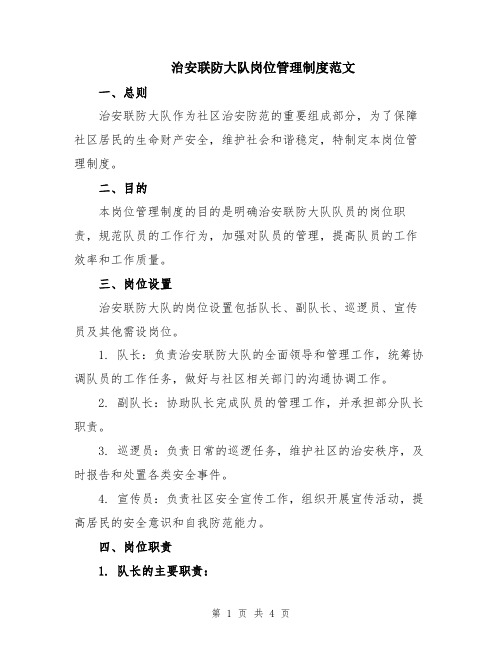 治安联防大队岗位管理制度范文

一、总则

治安联防大队作为社区治安防范的重要组成部分，为了保障社区居民的生命财产安全，维护社会和谐稳定，特制定本岗位管理制度。

二、目的

本岗位管理制度的目的是明确治安联防大队队员的岗位职责，规范队员的工作行为，加强对队员的管理，提高队员的工作效率和工作质量。

三、岗位设置

治安联防大队的岗位设置包括队长、副队长、巡逻员、宣传员及其他需设岗位。

1. 队长：负责治安联防大队的全面领导和管理工作，统筹协调队员的工作任务，做好与社区相关部门的沟通协调工作。

2. 副队长：协助队长完成队员的管理工作，并承担部分队长职责。

3. 巡逻员：负责日常的巡逻任务，维护社区的治安秩序，及时报告和处置各类安全事件。

4. 宣传员：负责社区安全宣传工作，组织开展宣传活动，提高居民的安全意识和自我防范能力。

四、岗位职责

1. 队长的主要职责：

第 1 页 共 4 页